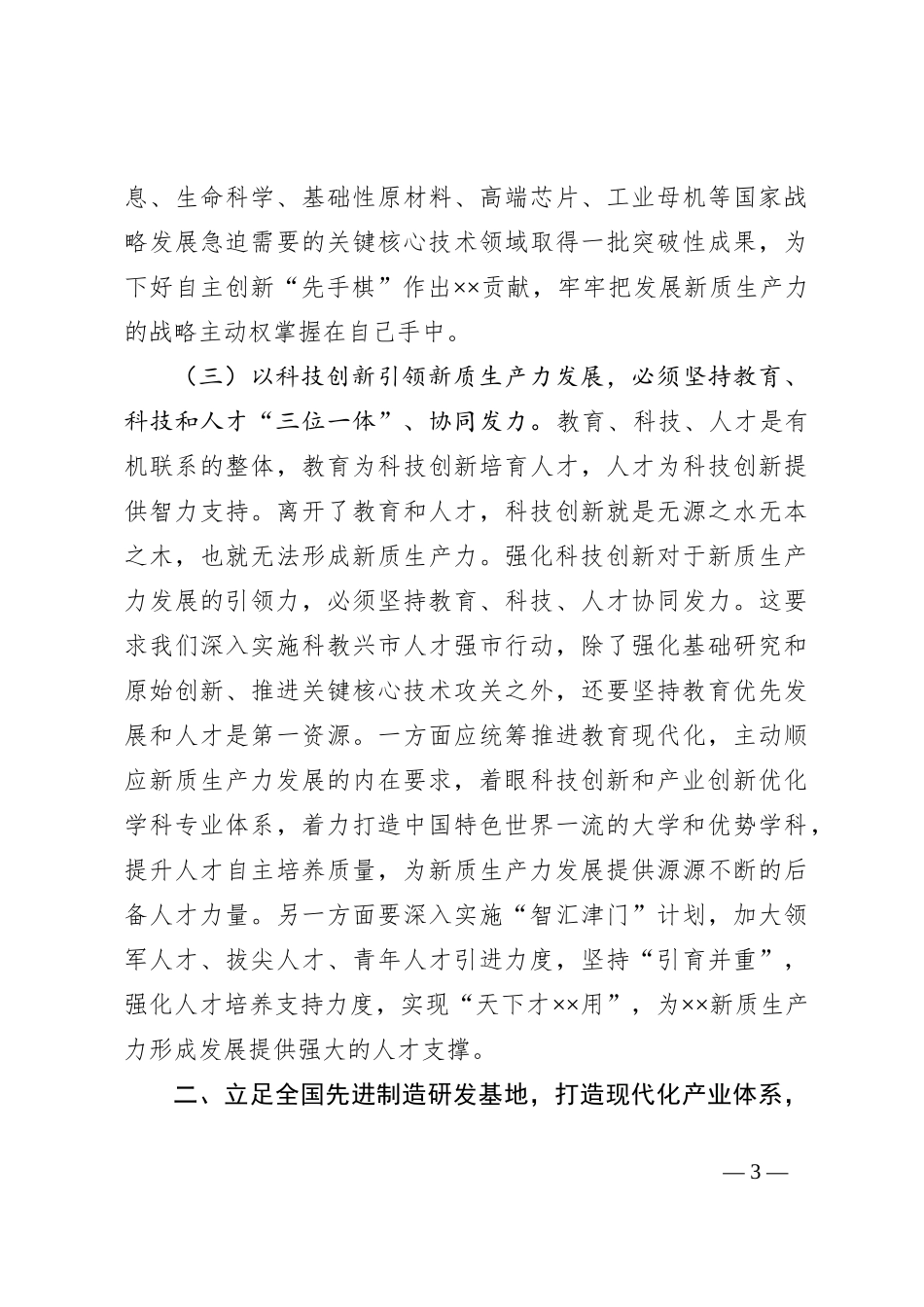 息、生命科学、基础性原材料、高端芯片、工业母机等国家战略发展急迫需要的关键核心技术领域取得一批突破性成果，为下好自主创新“先手棋”作出××贡献，牢牢把发展新质生产力的战略主动权掌握在自己手中。

（三）以科技创新引领新质生产力发展，必须坚持教育、科技和人才“三位一体”、协同发力。教育、科技、人才是有机联系的整体，教育为科技创新培育人才，人才为科技创新提供智力支持。离开了教育和人才，科技创新就是无源之水无本之木，也就无法形成新质生产力。强化科技创新对于新质生产力发展的引领力，必须坚持教育、科技、人才协同发力。这要求我们深入实施科教兴市人才强市行动，除了强化基础研究和原始创新、推进关键核心技术攻关之外，还要坚持教育优先发展和人才是第一资源。一方面应统筹推进教育现代化，主动顺应新质生产力发展的内在要求，着眼科技创新和产业创新优化学科专业体系，着力打造中国特色世界一流的大学和优势学科，提升人才自主培养质量，为新质生产力发展提供源源不断的后备人才力量。另一方面要深入实施“智汇津门”计划，加大领军人才、拔尖人才、青年人才引进力度，坚持“引育并重”，强化人才培养支持力度，实现“天下才××用”，为××新质生产力形成发展提供强大的人才支撑。

二、立足全国先进制造研发基地，打造现代化产业体系，

— 3 —